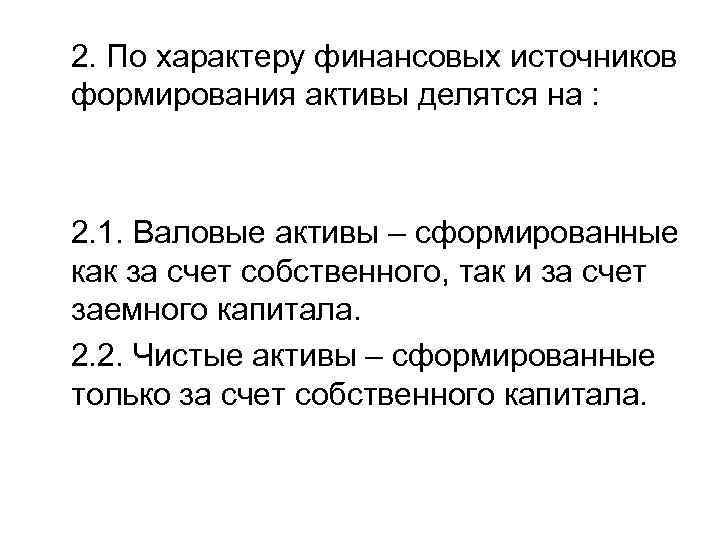 2. По характеру финансовых источников формирования активы делятся на :

2.1. Валовые активы – сформированные как за счет собственного, так и за счет заемного капитала.

2.2. Чистые активы – сформированные только за счет собственного капитала.